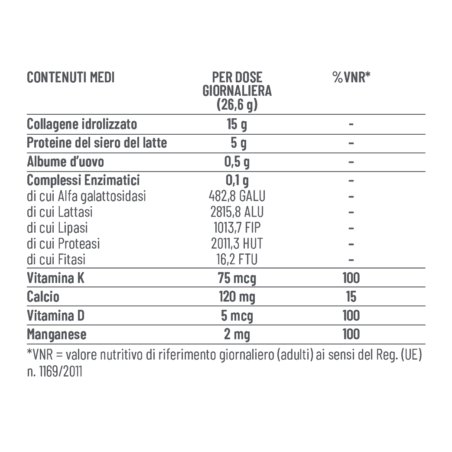 | CONTENUTI MEDI | PER DOSE GIORNALIERA (26,6 g) | %VNR* |
|---|---|---|
| Collagene idrolizzato | 15 g | - |
| Proteine del siero del latte | 5 g | - |
| Albume d'uovo | 0,5 g | - |
| Complessi Enzimatici | 0,1 g | - |
| di cui Alfa galattosidasi | 482,8 GALU | - |
| di cui Lattasi | 2815,8 ALU | - |
| di cui Lipasi | 1013,7 FIP | - |
| di cui Proteasi | 2011,3 HUT | - |
| di cui Fitasi | 16,2 FTU | - |
| Vitamina K | 75 mcg | 100 |
| Calcio | 120 mg | 15 |
| Vitamina D | 5 mcg | 100 |
| Manganese | 2 mg | 100 |

*VNR = valore nutritivo di riferimento giornaliero (adulti) ai sensi del Reg. (UE) n. 1169/2011